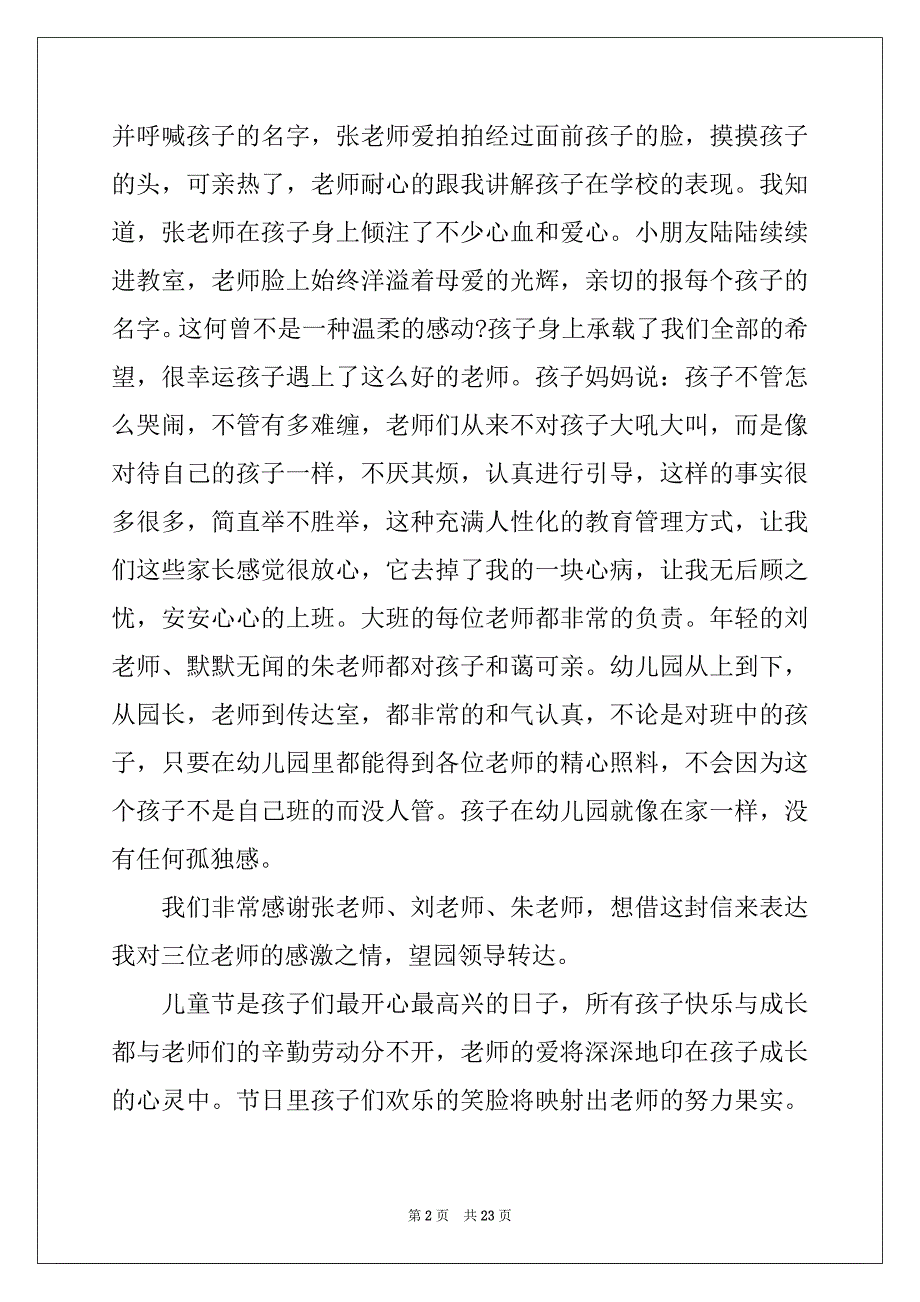 并呼喊孩子的名字，张老师爱拍拍经过面前孩子的脸，摸摸孩子的头，可亲热了，老师耐心的跟我讲解孩子在学校的表现。我知道，张老师在孩子身上倾注了不少心血和爱心。小朋友陆陆续续进教室，老师脸上始终洋溢着母爱的光辉，亲切的报每个孩子的名字。这何曾不是一种温柔的感动?孩子身上承载了我们全部的希望，很幸运孩子遇上了这么好的老师。孩子妈妈说：孩子不管怎么哭闹，不管有多难缠，老师们从来不对孩子大吼大叫，而是像对待自己的孩子一样，不厌其烦，认真进行引导，这样的事实很多很多，简直举不胜举，这种充满人性化的教育管理方式，让我们这些家长感觉很放心，它去掉了我的一块心病，让我无后顾之忧，安安心心的上班。大班的每位老师都非常的负责。年轻的刘老师、默默无闻的朱老师都对孩子和蔼可亲。幼儿园从上到下，从园长，老师到传达室，都非常的和气认真，不论是对班中的孩子，只要在幼儿园里都能得到各位老师的精心照料，不会因为这个孩子不是自己班的而没人管。孩子在幼儿园就像在家一样，没有任何孤独感。

我们非常感谢张老师、刘老师、朱老师，想借这封信来表达我对三位老师的感激之情，望园领导转达。

儿童节是孩子们最开心最高兴的日子，所有孩子快乐与成长都与老师们的辛勤劳动分不开，老师的爱将深深地印在孩子成长的心灵中。节日里孩子们欢乐的笑脸将映射出老师的努力果实。

第 2 页 共 23 页